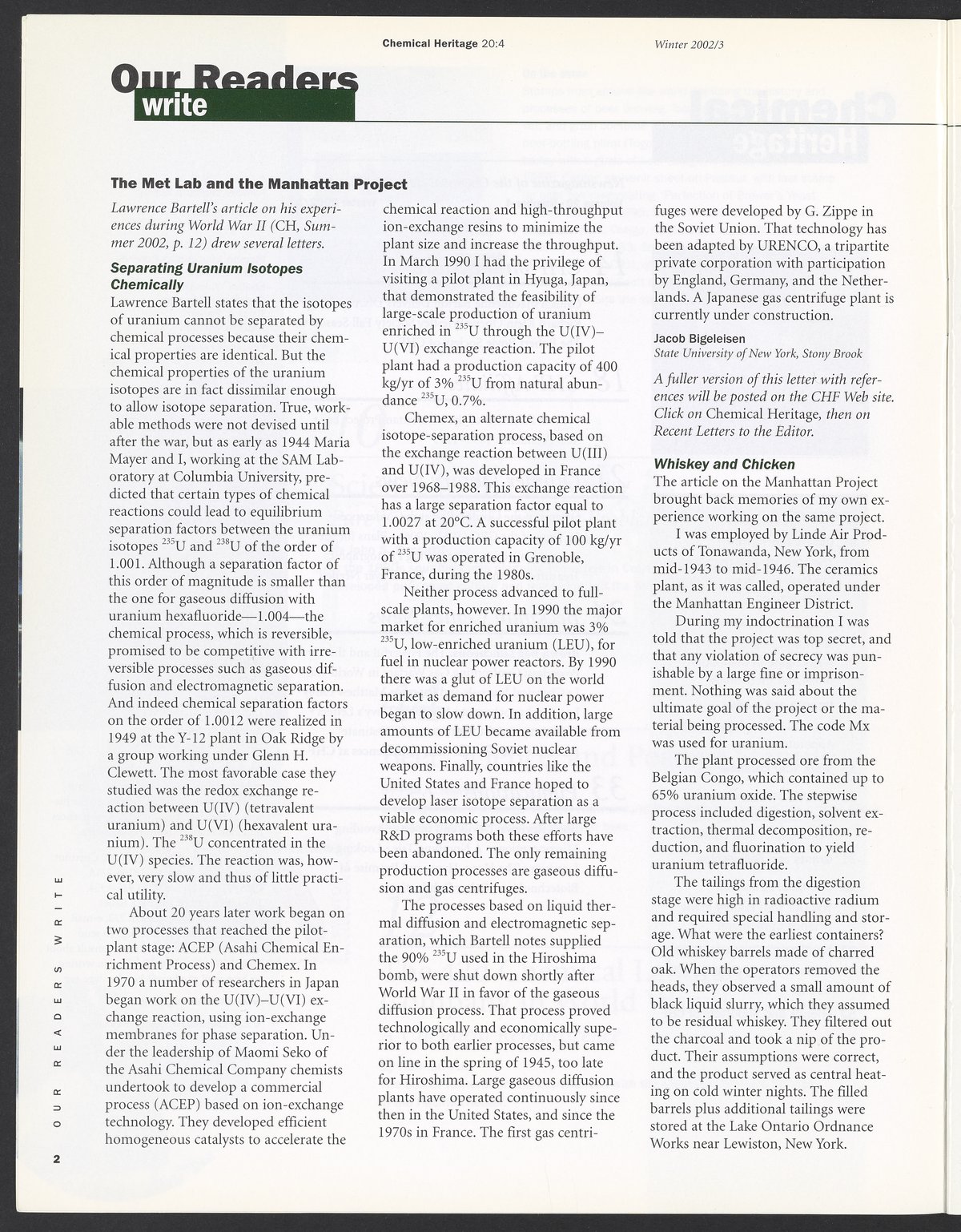 Chemical Heritage 20:4 Winter 2002/3

Our Readers write

The Met Lab and the Manhattan Project

Lawrence Bartell's article on his experiences during World War II (CH, Summer 2002, p. 12) drew several letters.

Separating Uranium Isotopes Chemically

Lawrence Bartell states that the isotopes of uranium cannot be separated by chemical processes because their chemical properties are identical. But the chemical properties of the uranium isotopes are in fact dissimilar enough to allow isotope separation. True, workable methods were not devised until after the war, but as early as 1944 Maria Mayer and I, working at the SAM Laboratory at Columbia University, predicted that certain types of chemical reactions could lead to equilibrium separation factors between the uranium isotopes $^{235}U$ and $^{238}U$ of the order of 1.001. Although a separation factor of this order of magnitude is smaller than the one for gaseous diffusion with uranium hexafluoride—1.004—the chemical process, which is reversible, promised to be competitive with irreversible processes such as gaseous diffusion and electromagnetic separation. And indeed chemical separation factors on the order of 1.0012 were realized in 1949 at the Y-12 plant in Oak Ridge by a group working under Glenn H. Clewett. The most favorable case they studied was the redox exchange reaction between U(IV) (tetravalent uranium) and U(VI) (hexavalent uranium). The $^{238}U$ concentrated in the U(IV) species. The reaction was, however, very slow and thus of little practical utility.

About 20 years later work began on two processes that reached the pilot-plant stage: ACEP (Asahi Chemical Enrichment Process) and Chemex. In 1970 a number of researchers in Japan began work on the U(IV)–U(VI) exchange reaction, using ion-exchange membranes for phase separation. Under the leadership of Maomi Seko of the Asahi Chemical Company chemists undertook to develop a commercial process (ACEP) based on ion-exchange technology. They developed efficient homogeneous catalysts to accelerate the chemical reaction and high-throughput ion-exchange resins to minimize the plant size and increase the throughput. In March 1990 I had the privilege of visiting a pilot plant in Hyuga, Japan, that demonstrated the feasibility of large-scale production of uranium enriched in $^{235}U$ through the U(IV)–U(VI) exchange reaction. The pilot plant had a production capacity of 400 kg/yr of 3% $^{235}U$ from natural abundance $^{235}U$, 0.7%.

Chemex, an alternate chemical isotope-separation process, based on the exchange reaction between U(III) and U(IV), was developed in France over 1968–1988. This exchange reaction has a large separation factor equal to 1.0027 at 20°C. A successful pilot plant with a production capacity of 100 kg/yr of $^{235}U$ was operated in Grenoble, France, during the 1980s.

Neither process advanced to full-scale plants, however. In 1990 the major market for enriched uranium was 3% $^{235}U$, low-enriched uranium (LEU), for fuel in nuclear power reactors. By 1990 there was a glut of LEU on the world market as demand for nuclear power began to slow down. In addition, large amounts of LEU became available from decommissioning Soviet nuclear weapons. Finally, countries like the United States and France hoped to develop laser isotope separation as a viable economic process. After large R&D programs both these efforts have been abandoned. The only remaining production processes are gaseous diffusion and gas centrifuges.

The processes based on liquid thermal diffusion and electromagnetic separation, which Bartell notes supplied the 90% $^{235}U$ used in the Hiroshima bomb, were shut down shortly after World War II in favor of the gaseous diffusion process. That process proved technologically and economically superior to both earlier processes, but came on line in the spring of 1945, too late for Hiroshima. Large gaseous diffusion plants have operated continuously since then in the United States, and since the 1970s in France. The first gas centrifuges were developed by G. Zippe in the Soviet Union. That technology has been adapted by URENCO, a tripartite private corporation with participation by England, Germany, and the Netherlands. A Japanese gas centrifuge plant is currently under construction.

Jacob Bigeleisen
State University of New York, Stony Brook

A fuller version of this letter with references will be posted on the CHF Web site. Click on Chemical Heritage, then on Recent Letters to the Editor.

Whiskey and Chicken

The article on the Manhattan Project brought back memories of my own experience working on the same project.

I was employed by Linde Air Products of Tonawanda, New York, from mid-1943 to mid-1946. The ceramics plant, as it was called, operated under the Manhattan Engineer District.

During my indoctrination I was told that the project was top secret, and that any violation of secrecy was punishable by a large fine or imprisonment. Nothing was said about the ultimate goal of the project or the material being processed. The code Mx was used for uranium.

The plant processed ore from the Belgian Congo, which contained up to 65% uranium oxide. The stepwise process included digestion, solvent extraction, thermal decomposition, reduction, and fluorination to yield uranium tetrafluoride.

The tailings from the digestion stage were high in radioactive radium and required special handling and storage. What were the earliest containers? Old whiskey barrels made of charred oak. When the operators removed the heads, they observed a small amount of black liquid slurry, which they assumed to be residual whiskey. They filtered out the charcoal and took a nip of the product. Their assumptions were correct, and the product served as central heating on cold winter nights. The filled barrels plus additional tailings were stored at the Lake Ontario Ordnance Works near Lewiston, New York.

OUR READERS WRITE

2